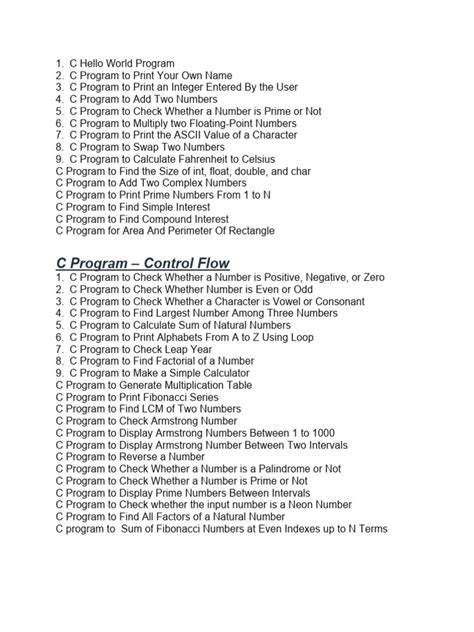 1. C Hello World Program
2. C Program to Print Your Own Name
3. C Program to Print an Integer Entered By the User
4. C Program to Add Two Numbers
5. C Program to Check Whether a Number is Prime or Not
6. C Program to Multiply two Floating-Point Numbers
7. C Program to Print the ASCII Value of a Character
8. C Program to Swap Two Numbers
9. C Program to Calculate Fahrenheit to Celsius
C Program to Find the Size of int, float, double, and char
C Program to Add Two Complex Numbers
C Program to Print Prime Numbers From 1 to N
C Program to Find Simple Interest
C Program to Find Compound Interest
C Program for Area And Perimeter Of Rectangle

C Program – Control Flow
1. C Program to Check Whether a Number is Positive, Negative, or Zero
2. C Program to Check Whether Number is Even or Odd
3. C Program to Check Whether a Character is Vowel or Consonant
4. C Program to Find Largest Number Among Three Numbers
5. C Program to Calculate Sum of Natural Numbers
6. C Program to Print Alphabets From A to Z Using Loop
7. C Program to Check Leap Year
8. C Program to Find Factorial of a Number
9. C Program to Make a Simple Calculator
C Program to Generate Multiplication Table
C Program to Print Fibonacci Series
C Program to Find LCM of Two Numbers
C Program to Check Armstrong Number
C Program to Display Armstrong Numbers Between 1 to 1000
C Program to Display Armstrong Number Between Two Intervals
C Program to Reverse a Number
C Program to Check Whether a Number is a Palindrome or Not
C Program to Check Whether a Number is Prime or Not
C Program to Display Prime Numbers Between Intervals
C Program to Check whether the input number is a Neon Number
C Program to Find All Factors of a Natural Number
C program to Sum of Fibonacci Numbers at Even Indexes up to N Terms